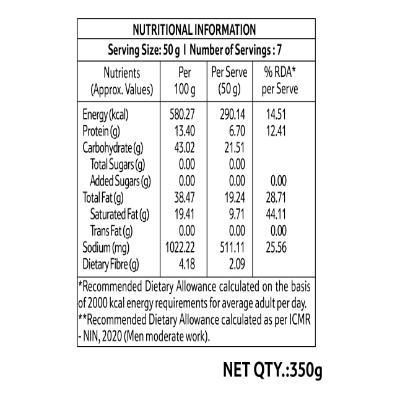 NUTRITIONAL INFORMATION

Serving Size: 50 g | Number of Servings : 7

| Nutrients (Approx. Values) | Per 100 g | Per Serve (50 g) | % RDA* per Serve |
|---|---|---|---|
| Energy (kcal) | 580.27 | 290.14 | 14.51 |
| Protein (g) | 13.40 | 6.70 | 12.41 |
| Carbohydrate (g) | 43.02 | 21.51 | |
| Total Sugars (g) | 0.00 | 0.00 | |
| Added Sugars (g) | 0.00 | 0.00 | 0.00 |
| Total Fat (g) | 38.47 | 19.24 | 28.71 |
| Saturated Fat (g) | 19.41 | 9.71 | 44.11 |
| Trans Fat (g) | 0.00 | 0.00 | 0.00 |
| Sodium (mg) | 1022.22 | 511.11 | 25.56 |
| Dietary Fibre (g) | 4.18 | 2.09 | |

*Recommended Dietary Allowance calculated on the basis of 2000 kcal energy requirements for average adult per day.

**Recommended Dietary Allowance calculated as per ICMR - NIN, 2020 (Men moderate work).

NET QTY.:350g